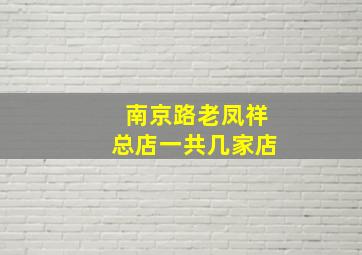 南京路老凤祥
总店一共几家店